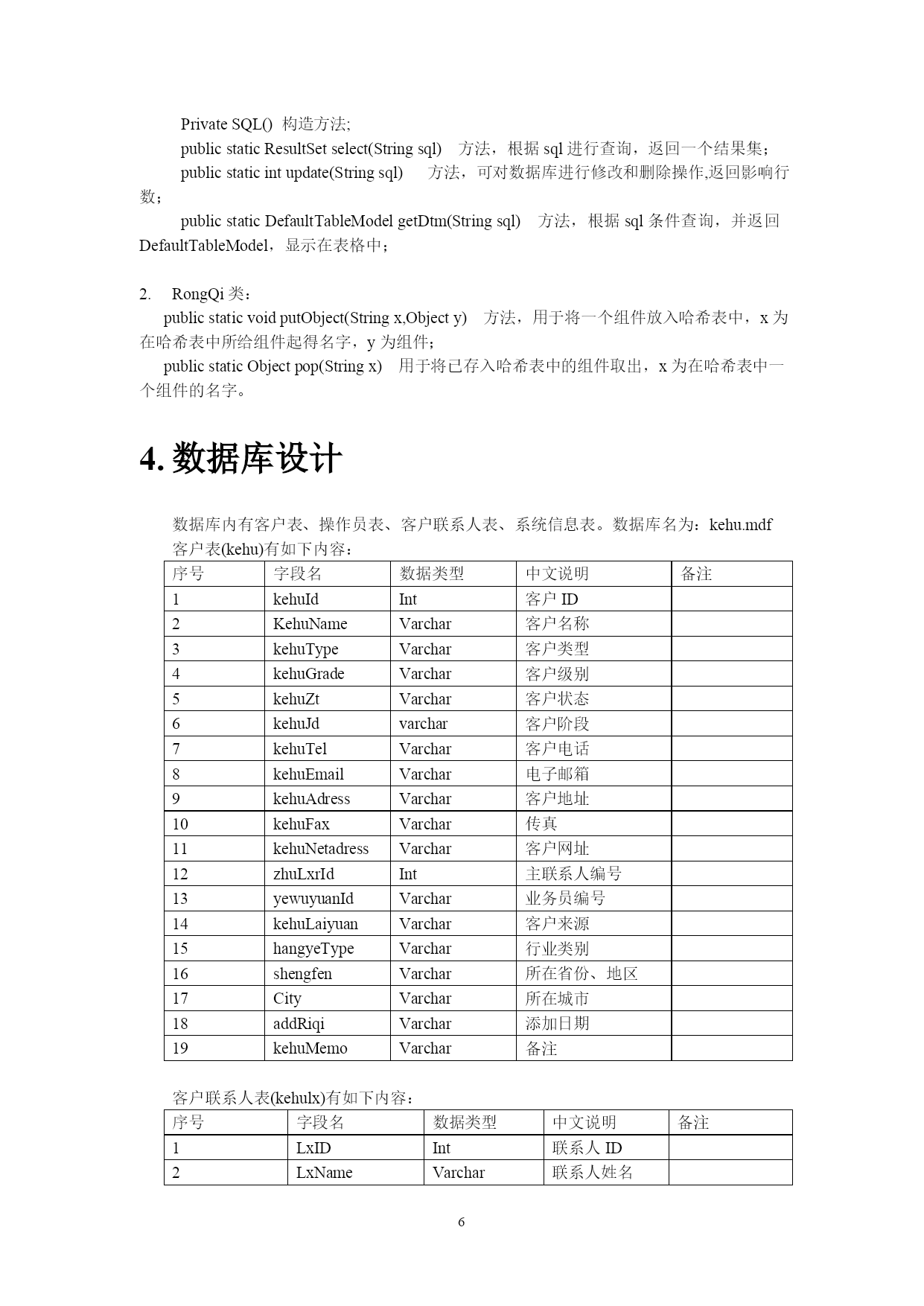 Private SQL() 构造方法;

public static ResultSet select(String sql) 方法，根据 sql 进行查询，返回一个结果集；

public static int update(String sql) 方法，可对数据库进行修改和删除操作,返回影响行数；

public static DefaultTableModel getDtm(String sql) 方法，根据 sql 条件查询，并返回 DefaultTableModel，显示在表格中；

2. RongQi 类：

public static void putObject(String x,Object y) 方法，用于将一个组件放入哈希表中，x 为在哈希表中所给组件起得名字，y 为组件；

public static Object pop(String x) 用于将已存入哈希表中的组件取出，x 为在哈希表中一个组件的名字。

4. 数据库设计

数据库内有客户表、操作员表、客户联系人表、系统信息表。数据库名为：kehu.mdf

客户表(kehu)有如下内容：

| 序号 | 字段名 | 数据类型 | 中文说明 | 备注 |
|---|---|---|---|---|
| 1 | kehuId | Int | 客户 ID | |
| 2 | KehuName | Varchar | 客户名称 | |
| 3 | kehuType | Varchar | 客户类型 | |
| 4 | kehuGrade | Varchar | 客户级别 | |
| 5 | kehuZt | Varchar | 客户状态 | |
| 6 | kehuJd | varchar | 客户阶段 | |
| 7 | kehuTel | Varchar | 客户电话 | |
| 8 | kehuEmail | Varchar | 电子邮箱 | |
| 9 | kehuAdress | Varchar | 客户地址 | |
| 10 | kehuFax | Varchar | 传真 | |
| 11 | kehuNetadress | Varchar | 客户网址 | |
| 12 | zhuLxrId | Int | 主联系人编号 | |
| 13 | yewuyuanId | Varchar | 业务员编号 | |
| 14 | kehuLaiyuan | Varchar | 客户来源 | |
| 15 | hangyeType | Varchar | 行业类别 | |
| 16 | shengfen | Varchar | 所在省份、地区 | |
| 17 | City | Varchar | 所在城市 | |
| 18 | addRiqi | Varchar | 添加日期 | |
| 19 | kehuMemo | Varchar | 备注 | |

客户联系人表(kehulx)有如下内容：

| 序号 | 字段名 | 数据类型 | 中文说明 | 备注 |
|---|---|---|---|---|
| 1 | LxID | Int | 联系人 ID | |
| 2 | LxName | Varchar | 联系人姓名 | |

6